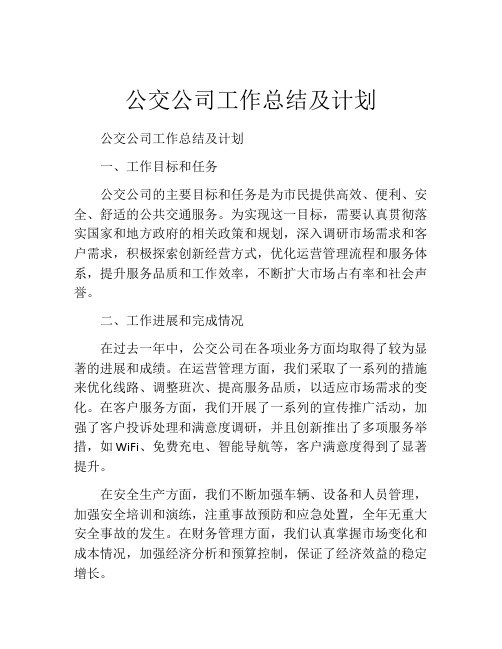 公交公司工作总结及计划

公交公司工作总结及计划

一、工作目标和任务

公交公司的主要目标和任务是为市民提供高效、便利、安全、舒适的公共交通服务。为实现这一目标，需要认真贯彻落实国家和地方政府的相关政策和规划，深入调研市场需求和客户需求，积极探索创新经营方式，优化运营管理流程和服务体系，提升服务品质和工作效率，不断扩大市场占有率和社会声誉。

二、工作进展和完成情况

在过去一年中，公交公司在各项业务方面均取得了较为显著的进展和成绩。在运营管理方面，我们采取了一系列的措施来优化线路、调整班次、提高服务品质，以适应市场需求的变化。在客户服务方面，我们开展了一系列的宣传推广活动，加强了客户投诉处理和满意度调研，并且创新推出了多项服务举措，如WiFi、免费充电、智能导航等，客户满意度得到了显著提升。

在安全生产方面，我们不断加强车辆、设备和人员管理，加强安全培训和演练，注重事故预防和应急处置，全年无重大安全事故的发生。在财务管理方面，我们认真掌握市场变化和成本情况，加强经济分析和预算控制，保证了经济效益的稳定增长。